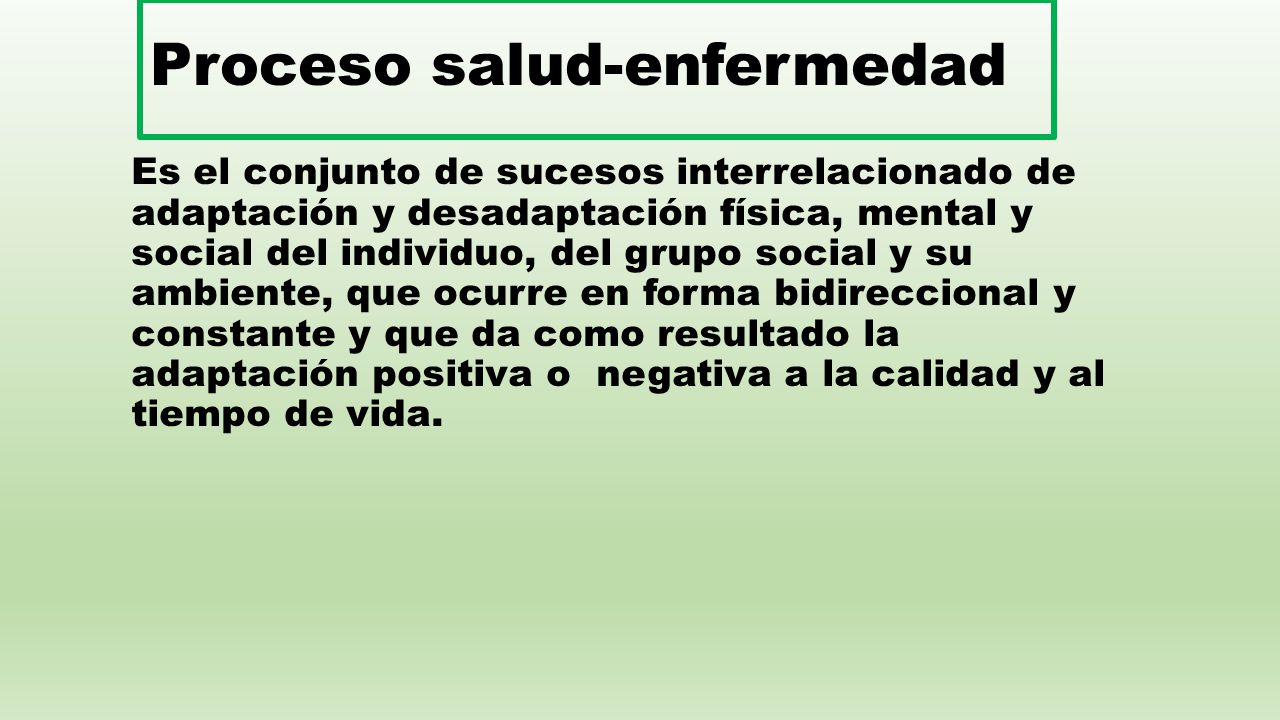 Proceso salud-enfermedad

Es el conjunto de sucesos interrelacionado de adaptación y desadaptación física, mental y social del individuo, del grupo social y su ambiente, que ocurre en forma bidireccional y constante y que da como resultado la adaptación positiva o  negativa a la calidad y al tiempo de vida.